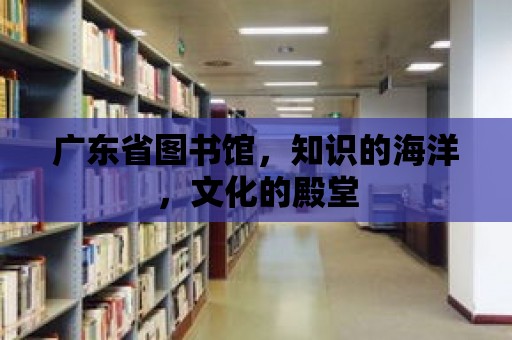 广东省图书馆，知识的海洋，文化的殿堂